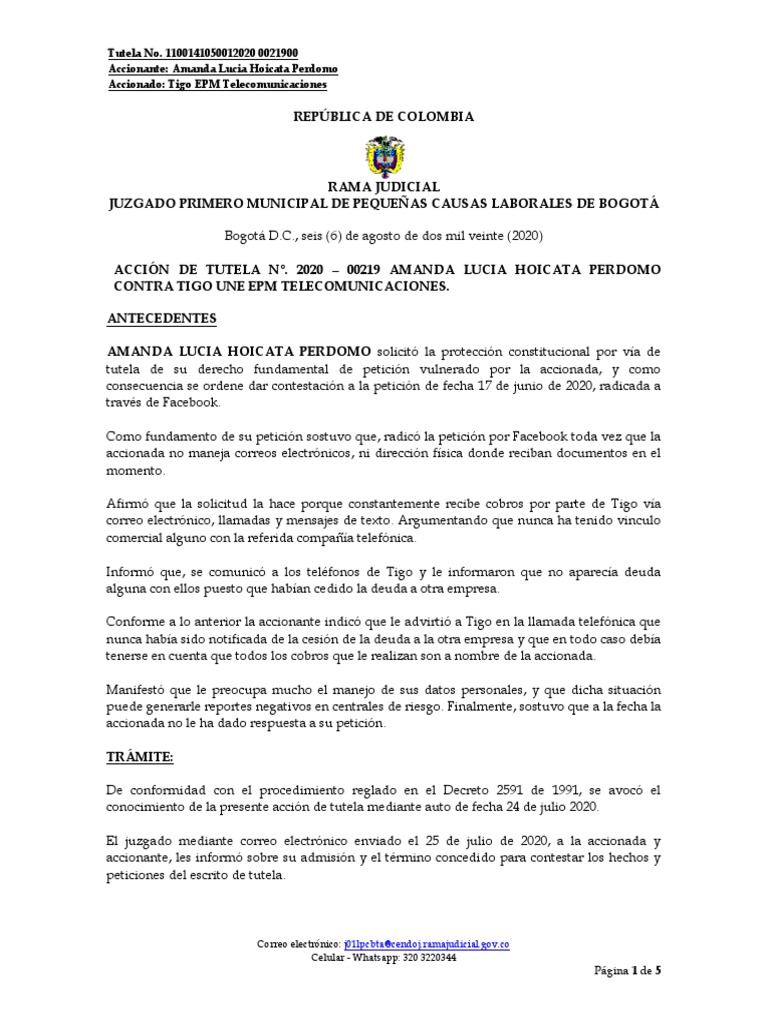 Tutela No. 1100141050012020 0021900
Accionante: Amanda Lucia Hoicata Perdomo
Accionado: Tigo EPM Telecomunicaciones

REPÚBLICA DE COLOMBIA

RAMA JUDICIAL
JUZGADO PRIMERO MUNICIPAL DE PEQUEÑAS CAUSAS LABORALES DE BOGOTÁ

Bogotá D.C., seis (6) de agosto de dos mil veinte (2020)

ACCIÓN DE TUTELA N°. 2020 – 00219 AMANDA LUCIA HOICATA PERDOMO CONTRA TIGO UNE EPM TELECOMUNICACIONES.

ANTECEDENTES

AMANDA LUCIA HOICATA PERDOMO solicitó la protección constitucional por vía de tutela de su derecho fundamental de petición vulnerado por la accionada, y como consecuencia se ordene dar contestación a la petición de fecha 17 de junio de 2020, radicada a través de Facebook.

Como fundamento de su petición sostuvo que, radicó la petición por Facebook toda vez que la accionada no maneja correos electrónicos, ni dirección física donde reciban documentos en el momento.

Afirmó que la solicitud la hace porque constantemente recibe cobros por parte de Tigo vía correo electrónico, llamadas y mensajes de texto. Argumentando que nunca ha tenido vinculo comercial alguno con la referida compañía telefónica.

Informó que, se comunicó a los teléfonos de Tigo y le informaron que no aparecía deuda alguna con ellos puesto que habían cedido la deuda a otra empresa.

Conforme a lo anterior la accionante indicó que le advirtió a Tigo en la llamada telefónica que nunca había sido notificada de la cesión de la deuda a la otra empresa y que en todo caso debía tenerse en cuenta que todos los cobros que le realizan son a nombre de la accionada.

Manifestó que le preocupa mucho el manejo de sus datos personales, y que dicha situación puede generarle reportes negativos en centrales de riesgo. Finalmente, sostuvo que a la fecha la accionada no le ha dado respuesta a su petición.

TRÁMITE:

De conformidad con el procedimiento reglado en el Decreto 2591 de 1991, se avocó el conocimiento de la presente acción de tutela mediante auto de fecha 24 de julio 2020.

El juzgado mediante correo electrónico enviado el 25 de julio de 2020, a la accionada y accionante, les informó sobre su admisión y el término concedido para contestar los hechos y peticiones del escrito de tutela.

Correo electrónico: j01lpcbta@cendoj.ramajudicial.gov.co
Celular - Whatsapp: 320 3220344

Página 1 de 5